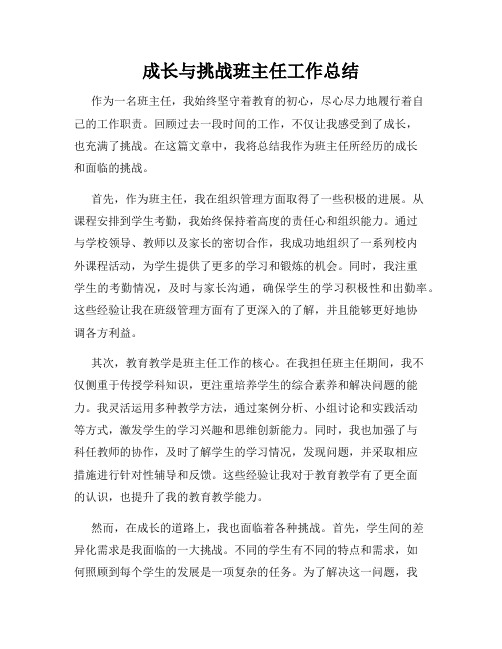 成长与挑战班主任工作总结

作为一名班主任，我始终坚守着教育的初心，尽心尽力地履行着自己的工作职责。回顾过去一段时间的工作，不仅让我感受到了成长，也充满了挑战。在这篇文章中，我将总结我作为班主任所经历的成长和面临的挑战。

首先，作为班主任，我在组织管理方面取得了一些积极的进展。从课程安排到学生考勤，我始终保持着高度的责任心和组织能力。通过与学校领导、教师以及家长的密切合作，我成功地组织了一系列校内外课程活动，为学生提供了更多的学习和锻炼的机会。同时，我注重学生的考勤情况，及时与家长沟通，确保学生的学习积极性和出勤率。这些经验让我在班级管理方面有了更深入的了解，并且能够更好地协调各方利益。

其次，教育教学是班主任工作的核心。在我担任班主任期间，我不仅侧重于传授学科知识，更注重培养学生的综合素养和解决问题的能力。我灵活运用多种教学方法，通过案例分析、小组讨论和实践活动等方式，激发学生的学习兴趣和思维创新能力。同时，我也加强了与科任教师的协作，及时了解学生的学习情况，发现问题，并采取相应措施进行针对性辅导和反馈。这些经验让我对于教育教学有了更全面的认识，也提升了我的教育教学能力。

然而，在成长的道路上，我也面临着各种挑战。首先，学生间的差异化需求是我面临的一大挑战。不同的学生有不同的特点和需求，如何照顾到每个学生的发展是一项复杂的任务。为了解决这一问题，我